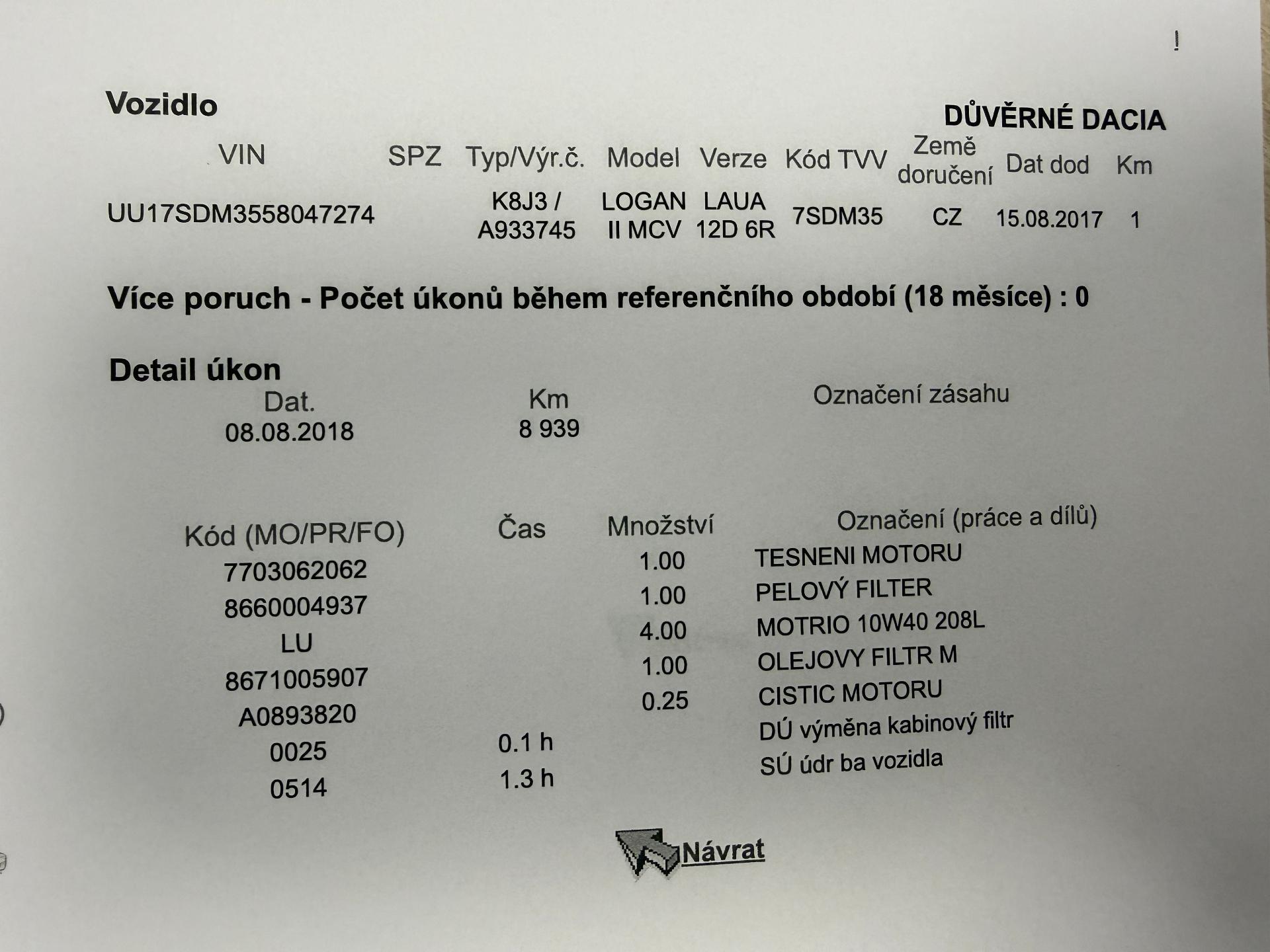 Vozidlo

DŮVĚRNÉ DACIA

| VIN | SPZ | Typ/Výr.č. | Model | Verze | Kód TVV | Země doručení | Dat dod | Km |
|---|---|---|---|---|---|---|---|---|
| UU17SDM3558047274 | | K8J3 / A933745 | LOGAN II MCV | LAUA 12D 6R | 7SDM35 | CZ | 15.08.2017 | 1 |

Více poruch - Počet úkonů během referenčního období (18 měsíce) : 0

Detail úkon

| Dat. | Km | Označení zásahu |
|---|---|---|
| 08.08.2018 | 8 939 | |

| Kód (MO/PR/FO) | Čas | Množství | Označení (práce a dílů) |
|---|---|---|---|
| 7703062062 | | 1.00 | TESNENI MOTORU |
| 8660004937 | | 1.00 | PELOVÝ FILTER |
| LU | | 4.00 | MOTRIO 10W40 208L |
| 8671005907 | | 1.00 | OLEJOVY FILTR M |
| A0893820 | | 0.25 | CISTIC MOTORU |
| 0025 | 0.1 h | | DÚ výměna kabinový filtr |
| 0514 | 1.3 h | | SÚ údr ba vozidla |

Návrat